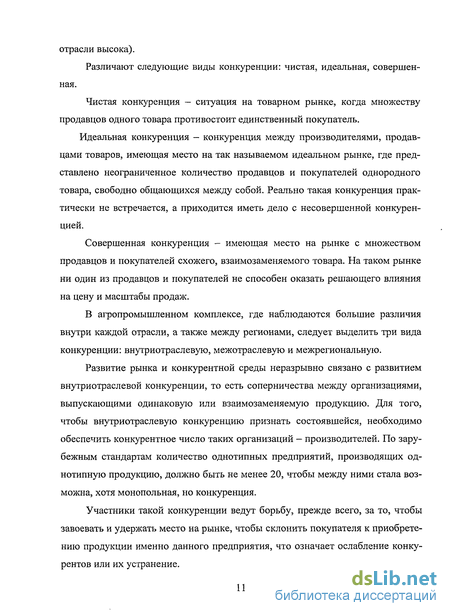 отрасли высока).

Различают следующие виды конкуренции: чистая, идеальная, совершенная.

Чистая конкуренция – ситуация на товарном рынке, когда множеству продавцов одного товара противостоит единственный покупатель.

Идеальная конкуренция – конкуренция между производителями, продавцами товаров, имеющая место на так называемом идеальном рынке, где представлено неограниченное количество продавцов и покупателей однородного товара, свободно общающихся между собой. Реально такая конкуренция практически не встречается, а приходится иметь дело с несовершенной конкуренцией.

Совершенная конкуренция – имеющая место на рынке с множеством продавцов и покупателей схожего, взаимозаменяемого товара. На таком рынке ни один из продавцов и покупателей не способен оказать решающего влияния на цену и масштабы продаж.

В агропромышленном комплексе, где наблюдаются большие различия внутри каждой отрасли, а также между регионами, следует выделить три вида конкуренции: внутриотраслевую, межотраслевую и межрегиональную.

Развитие рынка и конкурентной среды неразрывно связано с развитием внутриотраслевой конкуренции, то есть соперничества между организациями, выпускающими одинаковую или взаимозаменяемую продукцию. Для того, чтобы внутриотраслевую конкуренцию признать состоявшейся, необходимо обеспечить конкурентное число таких организаций – производителей. По зарубежным стандартам количество однотипных предприятий, производящих однотипную продукцию, должно быть не менее 20, чтобы между ними стала возможна, хотя монопольная, но конкуренция.

Участники такой конкуренции ведут борьбу, прежде всего, за то, чтобы завоевать и удержать место на рынке, чтобы склонить покупателя к приобретению продукции именно данного предприятия, что означает ослабление конкурентов или их устранение.

11

dsLib.net
библиотека диссертаций